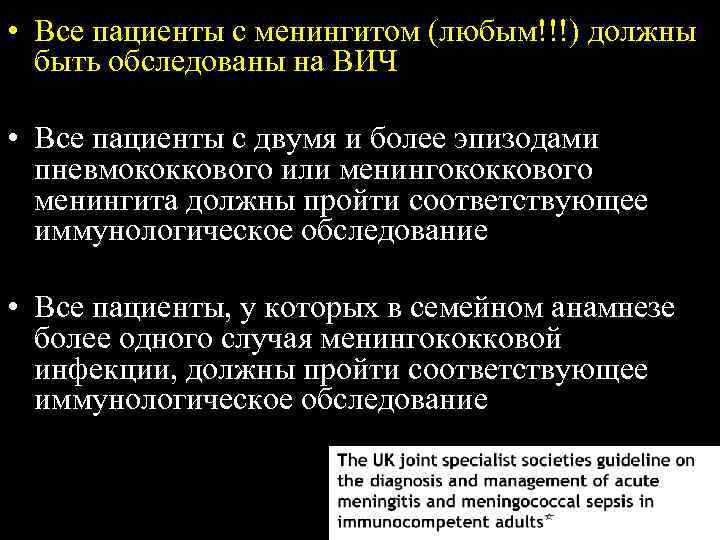 • Все пациенты с менингитом (любым!!!) должны быть обследованы на ВИЧ

• Все пациенты с двумя и более эпизодами пневмококкового или менингококкового менингита должны пройти соответствующее иммунологическое обследование

• Все пациенты, у которых в семейном анамнезе более одного случая менингококковой инфекции, должны пройти соответствующее иммунологическое обследование

The UK joint specialist societies guideline on the diagnosis and management of acute meningitis and meningococcal sepsis in immunocompetent adults☆